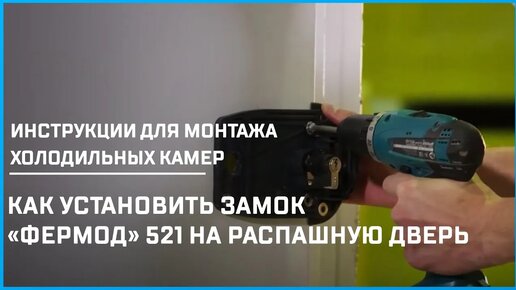 ИНСТРУКЦИИ ДЛЯ МОНТАЖА ХОЛОДИЛЬНЫХ КАМЕР

КАК УСТАНОВИТЬ ЗАМОК «ФЕРМОД» 521 НА РАСПАШНУЮ ДВЕРЬ